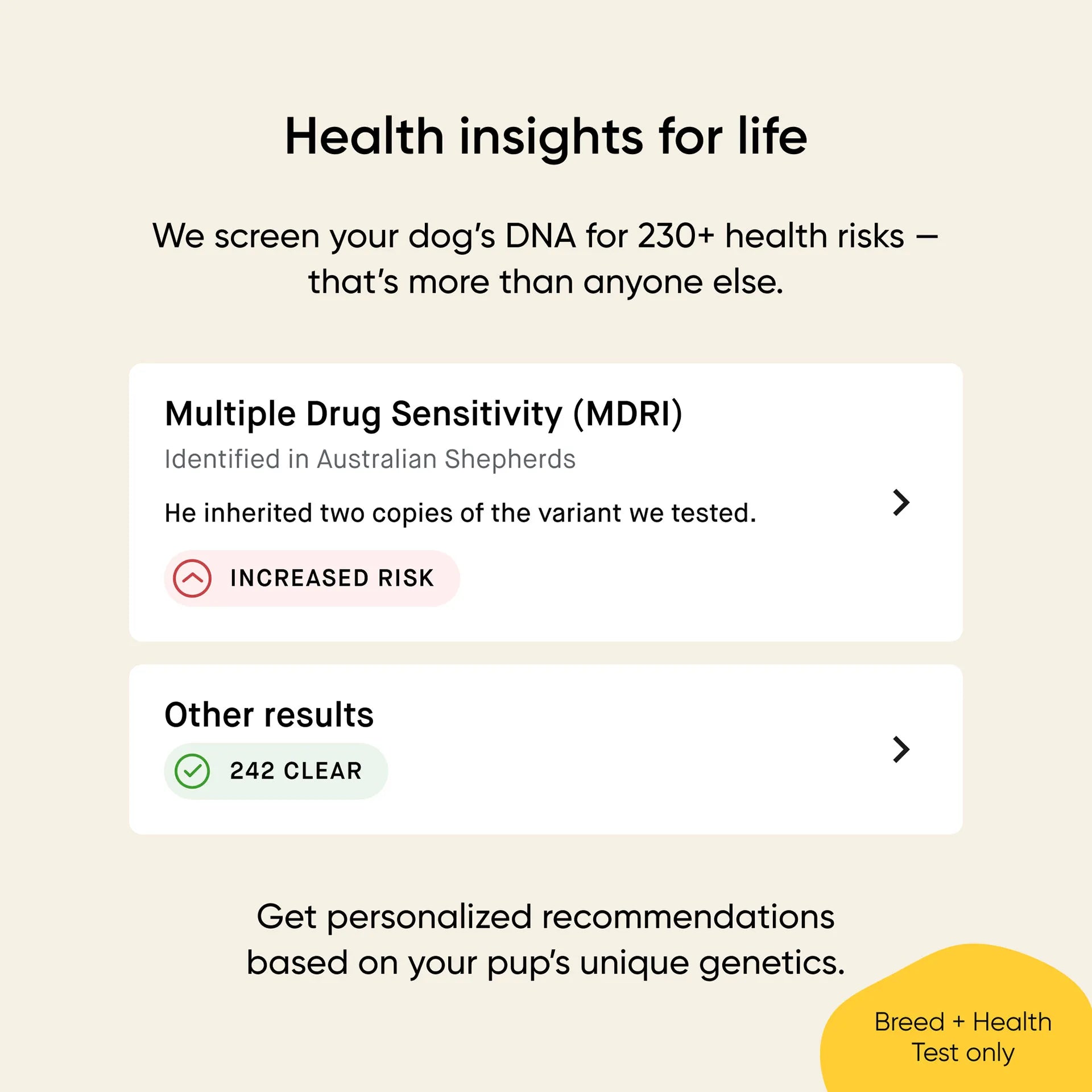 Health insights for life

We screen your dog's DNA for 230+ health risks – that's more than anyone else.

Multiple Drug Sensitivity (MDRI)

Identified in Australian Shepherds

He inherited two copies of the variant we tested.

INCREASED RISK

Other results

242 CLEAR

Get personalized recommendations based on your pup's unique genetics.

Breed + Health Test only